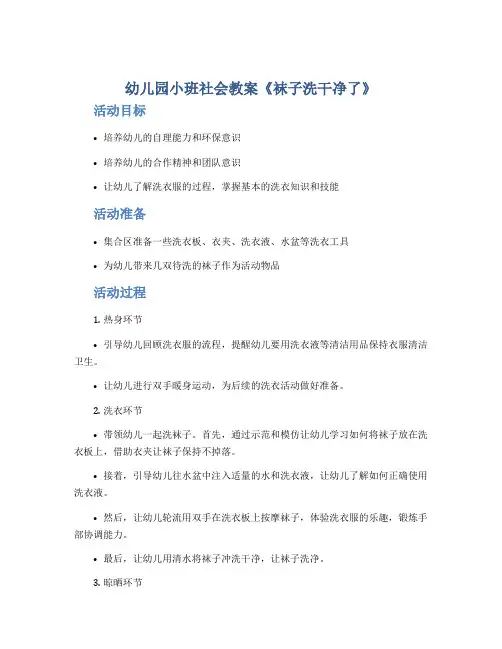 幼儿园小班社会教案《袜子洗干净了》

活动目标

• 培养幼儿的自理能力和环保意识

• 培养幼儿的合作精神和团队意识

• 让幼儿了解洗衣服的过程，掌握基本的洗衣知识和技能

活动准备

• 集合区准备一些洗衣板、衣夹、洗衣液、水盆等洗衣工具

• 为幼儿带来几双待洗的袜子作为活动物品

活动过程

1. 热身环节

• 引导幼儿回顾洗衣服的流程，提醒幼儿要用洗衣液等清洁用品保持衣服清洁卫生。

• 让幼儿进行双手暖身运动，为后续的洗衣活动做好准备。

2. 洗衣环节

• 带领幼儿一起洗袜子。首先，通过示范和模仿让幼儿学习如何将袜子放在洗衣板上，借助衣夹让袜子保持不掉落。

• 接着，引导幼儿往水盆中注入适量的水和洗衣液，让幼儿了解如何正确使用洗衣液。

• 然后，让幼儿轮流用双手在洗衣板上按摩袜子，体验洗衣服的乐趣，锻炼手部协调能力。

• 最后，让幼儿用清水将袜子冲洗干净，让袜子洗净。

3. 晾晒环节